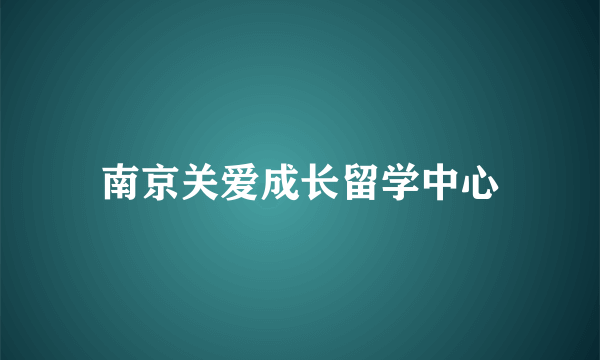 南京关爱成长留学中心